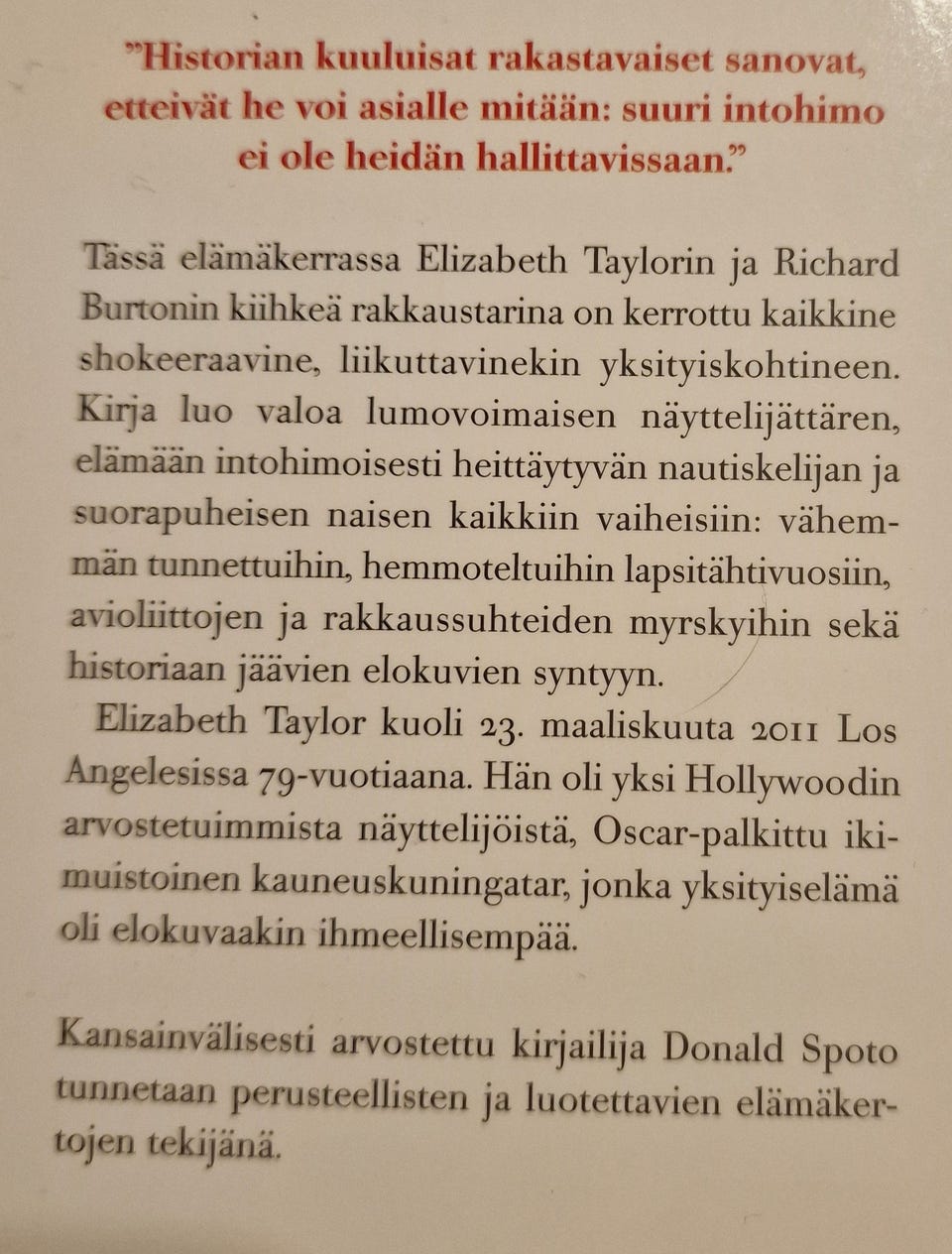 "Historian kuuluisat rakastavaiset sanovat, etteivät he voi asialle mitään: suuri intohimo ei ole heidän hallittavissaan."

Tässä elämäkerrassa Elizabeth Taylorin ja Richard Burtonin kiihkeä rakkaustarina on kerrottu kaikkine shokeeraavine, liikuttavinekin yksityiskohtineen. Kirja luo valoa lumovoimaisen näyttelijättären, elämään intohimoisesti heittäytyvän nautiskelijan ja suorapuheisen naisen kaikkiin vaiheisiin: vähemmän tunnettuihin, hemmoteltuihin lapsitähtivuosiin, avioliittojen ja rakkaussuhteiden myrskyihin sekä historiaan jäävien elokuvien syntyyn.

Elizabeth Taylor kuoli 23. maaliskuuta 2011 Los Angelesissa 79-vuotiaana. Hän oli yksi Hollywoodin arvostetuimmista näyttelijöistä, Oscar-palkittu ikimuistoinen kauneuskuningatar, jonka yksityiselämä oli elokuvaakin ihmeellisempää.

Kansainvälisesti arvostettu kirjailija Donald Spoto tunnetaan perusteellisten ja luotettavien elämäkertojen tekijänä.